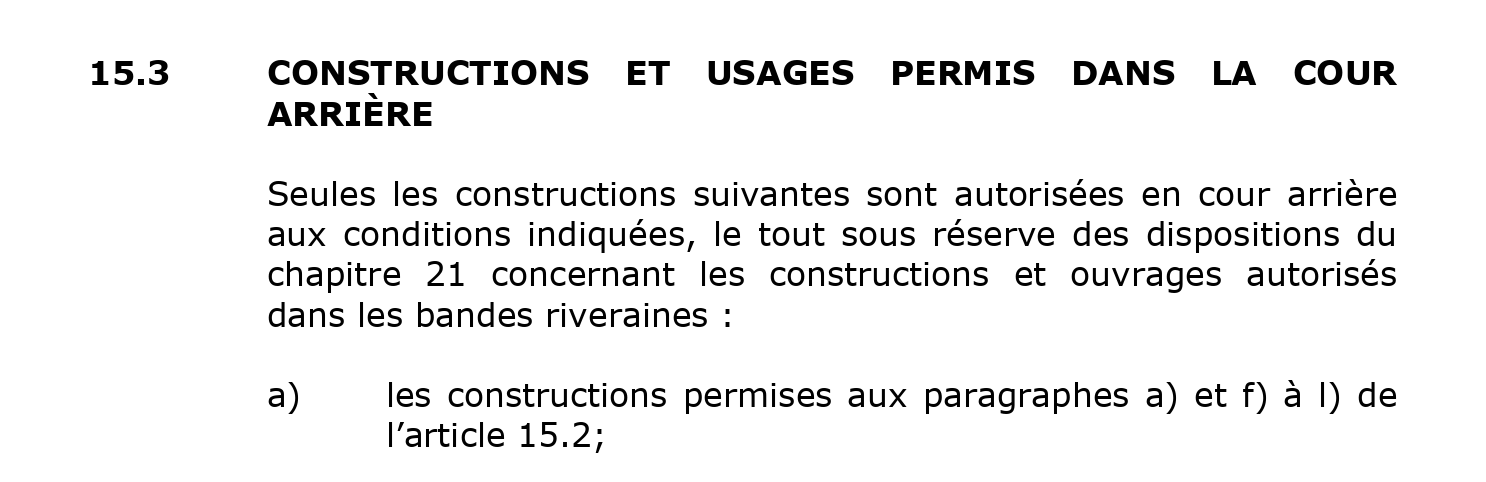 15.3 CONSTRUCTIONS ET USAGES PERMIS DANS LA COUR ARRIÈRE

Seules les constructions suivantes sont autorisées en cour arrière aux conditions indiquées, le tout sous réserve des dispositions du chapitre 21 concernant les constructions et ouvrages autorisés dans les bandes riveraines :

a) les constructions permises aux paragraphes a) et f) à l) de l'article 15.2;